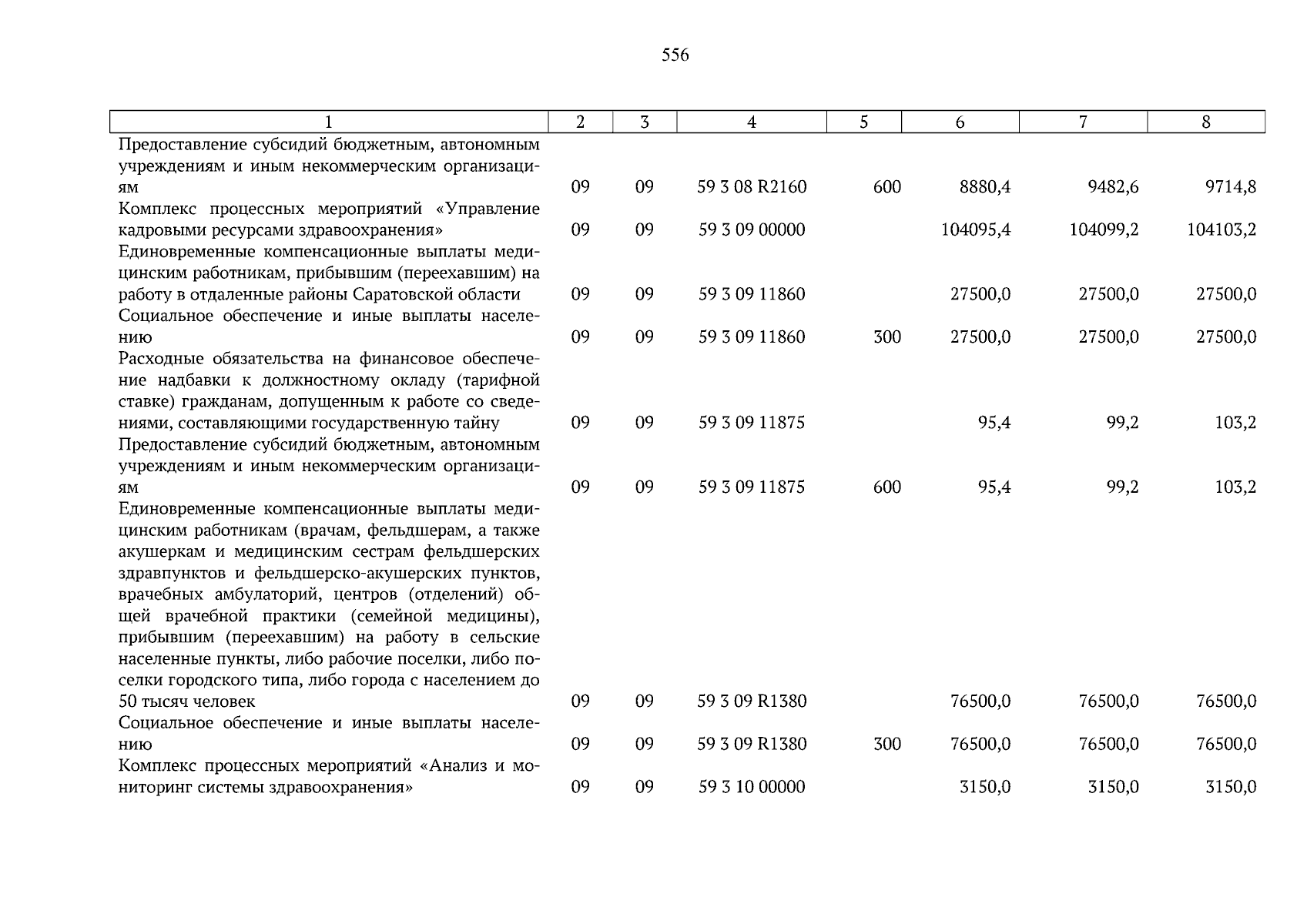 556

| 1 | 2 | 3 | 4 | 5 | 6 | 7 | 8 |
|---|---|---|---|---|---|---|---|
| Предоставление субсидий бюджетным, автономным учреждениям и иным некоммерческим организациям | 09 | 09 | 59 3 08 R2160 | 600 | 8880,4 | 9482,6 | 9714,8 |
| Комплекс процессных мероприятий «Управление кадровыми ресурсами здравоохранения» | 09 | 09 | 59 3 09 00000 | | 104095,4 | 104099,2 | 104103,2 |
| Единовременные компенсационные выплаты медицинским работникам, прибывшим (переехавшим) на работу в отдаленные районы Саратовской области | 09 | 09 | 59 3 09 11860 | | 27500,0 | 27500,0 | 27500,0 |
| Социальное обеспечение и иные выплаты населению | 09 | 09 | 59 3 09 11860 | 300 | 27500,0 | 27500,0 | 27500,0 |
| Расходные обязательства на финансовое обеспечение надбавки к должностному окладу (тарифной ставке) гражданам, допущенным к работе со сведениями, составляющими государственную тайну | 09 | 09 | 59 3 09 11875 | | 95,4 | 99,2 | 103,2 |
| Предоставление субсидий бюджетным, автономным учреждениям и иным некоммерческим организациям | 09 | 09 | 59 3 09 11875 | 600 | 95,4 | 99,2 | 103,2 |
| Единовременные компенсационные выплаты медицинским работникам (врачам, фельдшерам, а также акушеркам и медицинским сестрам фельдшерских здравпунктов и фельдшерско-акушерских пунктов, врачебных амбулаторий, центров (отделений) общей врачебной практики (семейной медицины), прибывшим (переехавшим) на работу в сельские населенные пункты, либо рабочие поселки, либо поселки городского типа, либо города с населением до 50 тысяч человек | 09 | 09 | 59 3 09 R1380 | | 76500,0 | 76500,0 | 76500,0 |
| Социальное обеспечение и иные выплаты населению | 09 | 09 | 59 3 09 R1380 | 300 | 76500,0 | 76500,0 | 76500,0 |
| Комплекс процессных мероприятий «Анализ и мониторинг системы здравоохранения» | 09 | 09 | 59 3 10 00000 | | 3150,0 | 3150,0 | 3150,0 |